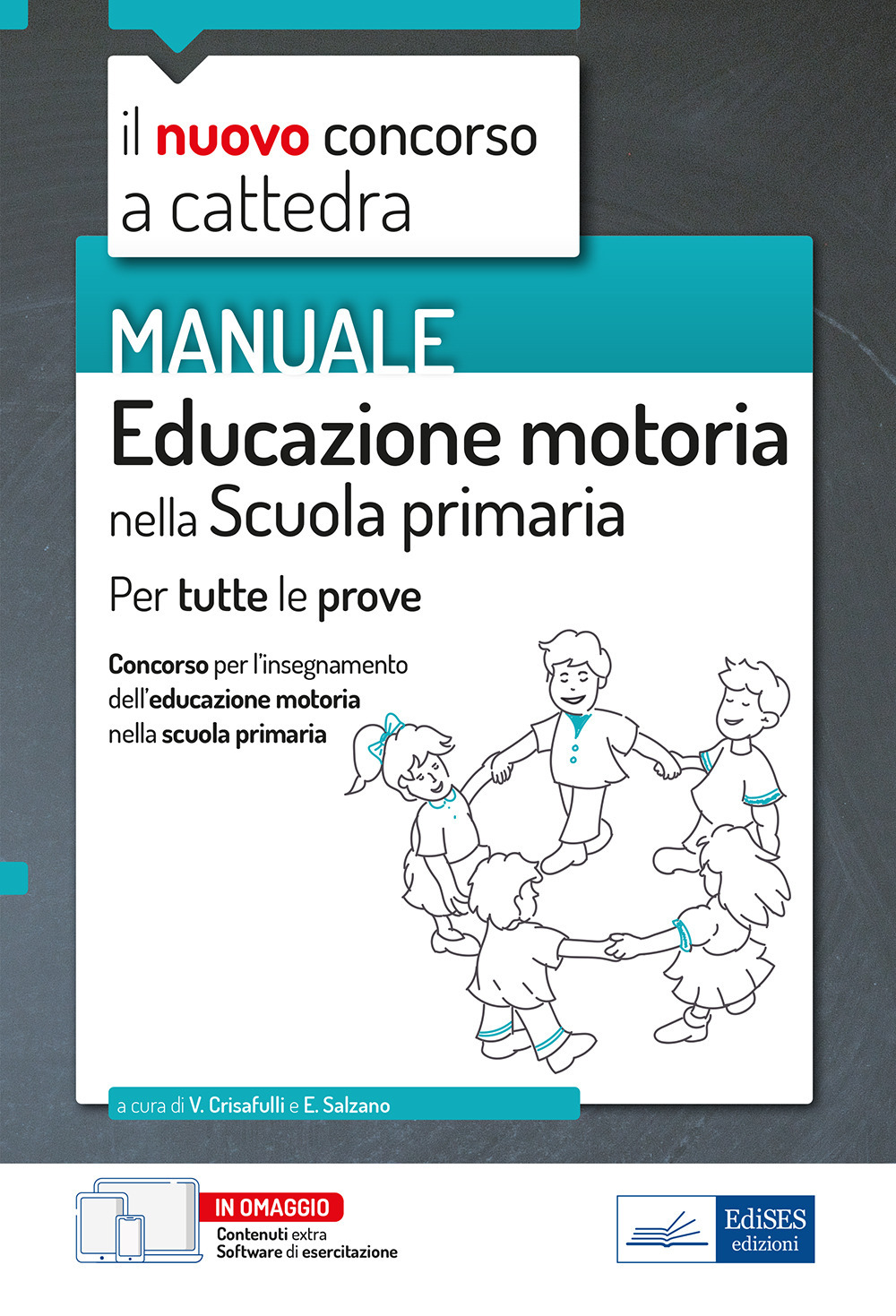 il nuovo concorso a cattedra

MANUALE

Educazione motoria nella Scuola primaria

Per tutte le prove

Concorso per l'insegnamento dell'educazione motoria nella scuola primaria

a cura di V. Crisafulli e E. Salzano

IN OMAGGIO
Contenuti extra
Software di esercitazione

EdiSES edizioni